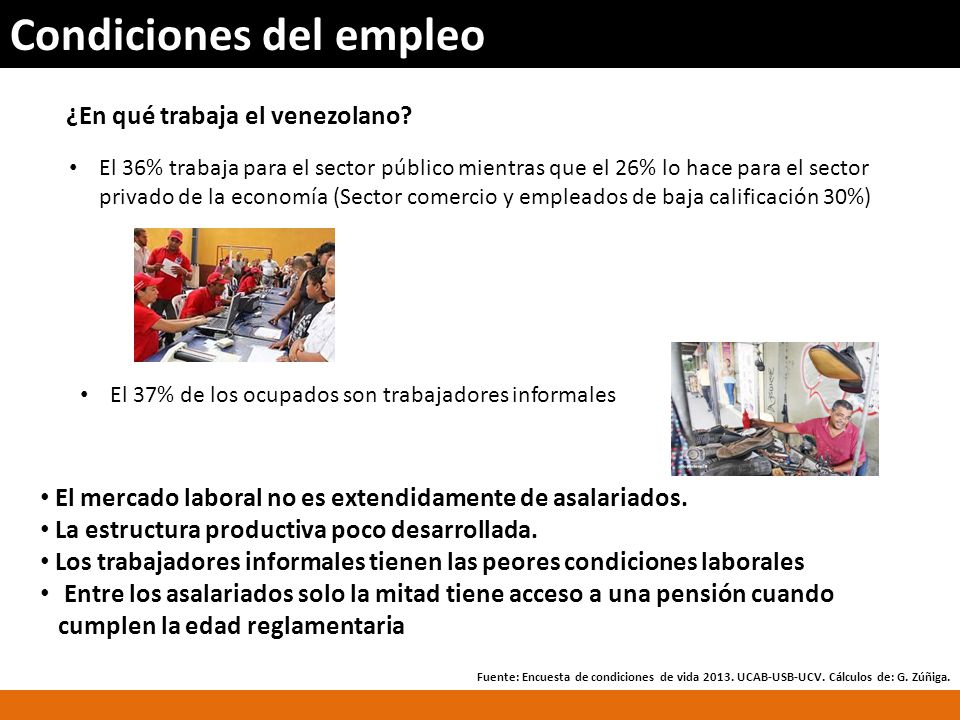 Condiciones del empleo

¿En qué trabaja el venezolano?

• El 36% trabaja para el sector público mientras que el 26% lo hace para el sector privado de la economía (Sector comercio y empleados de baja calificación 30%)

• El 37% de los ocupados son trabajadores informales

• El mercado laboral no es extendidamente de asalariados.
• La estructura productiva poco desarrollada.
• Los trabajadores informales tienen las peores condiciones laborales
• Entre los asalariados solo la mitad tiene acceso a una pensión cuando cumplen la edad reglamentaria

Fuente: Encuesta de condiciones de vida 2013. UCAB-USB-UCV. Cálculos de: G. Zúñiga.